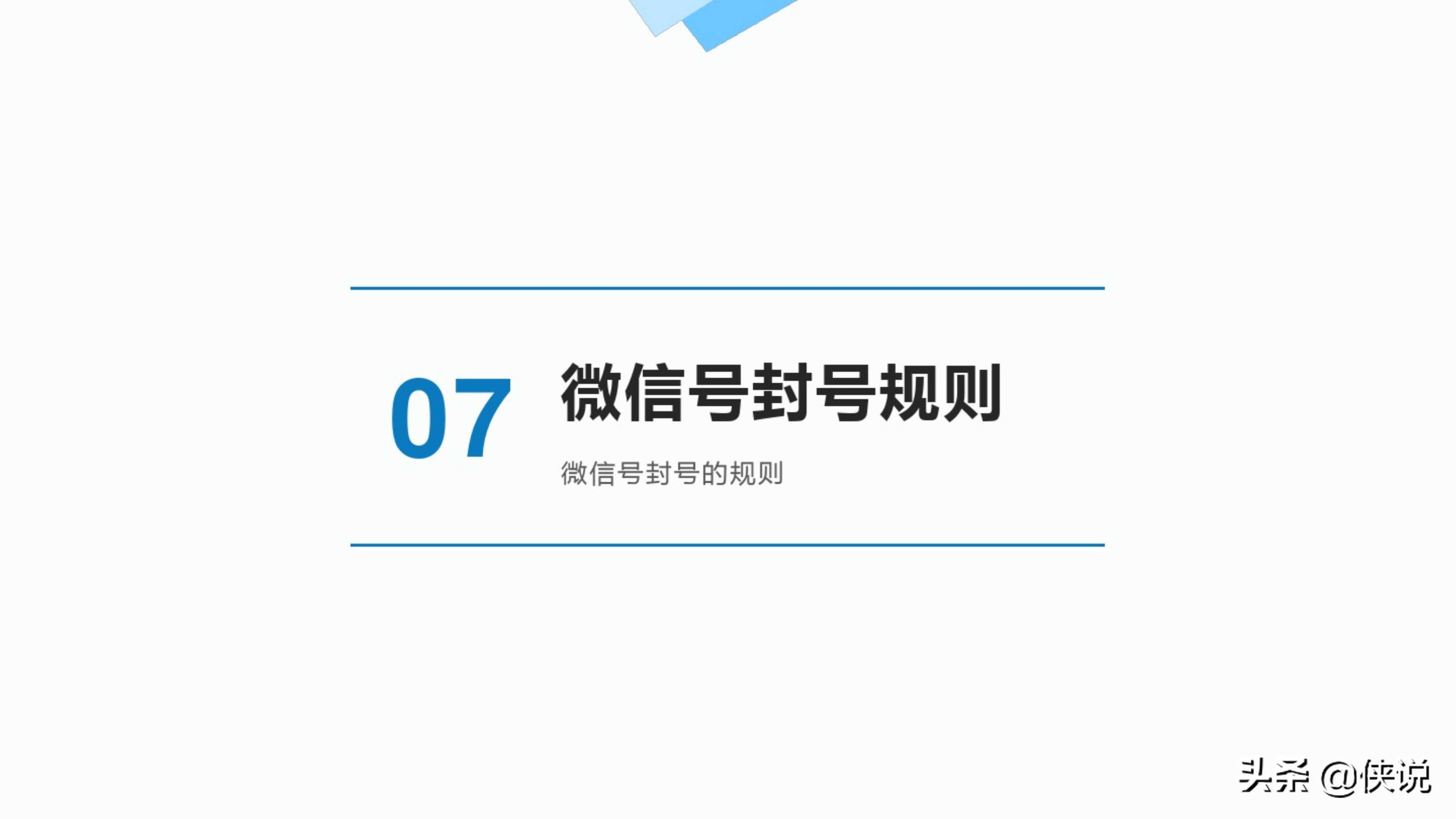 07

微信号封号规则

微信号封号的规则

头条 @侠说